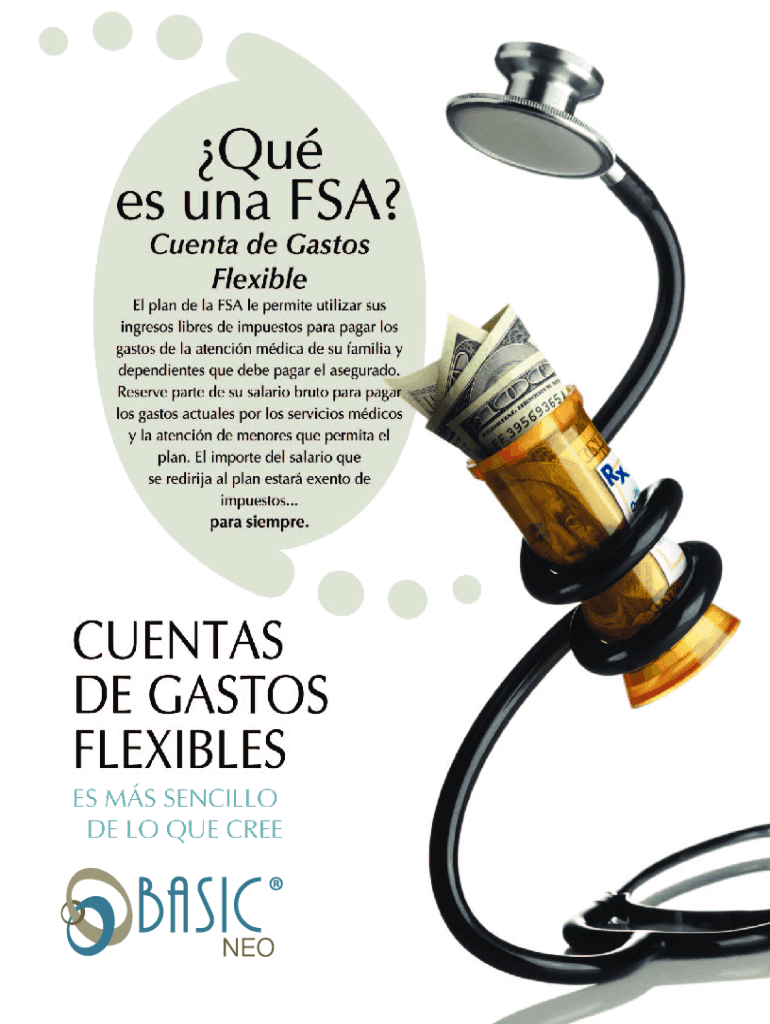 ¿Qué es una FSA?

Cuenta de Gastos Flexible

El plan de la FSA le permite utilizar sus ingresos libres de impuestos para pagar los gastos de la atención médica de su familia y dependientes que debe pagar el asegurado. Reserve parte de su salario bruto para pagar los gastos actuales por los servicios médicos y la atención de menores que permita el plan. El importe del salario que se redirija al plan estará exento de impuestos...
para siempre.

CUENTAS DE GASTOS FLEXIBLES

ES MÁS SENCILLO DE LO QUE CREE

BASIC®
NEO